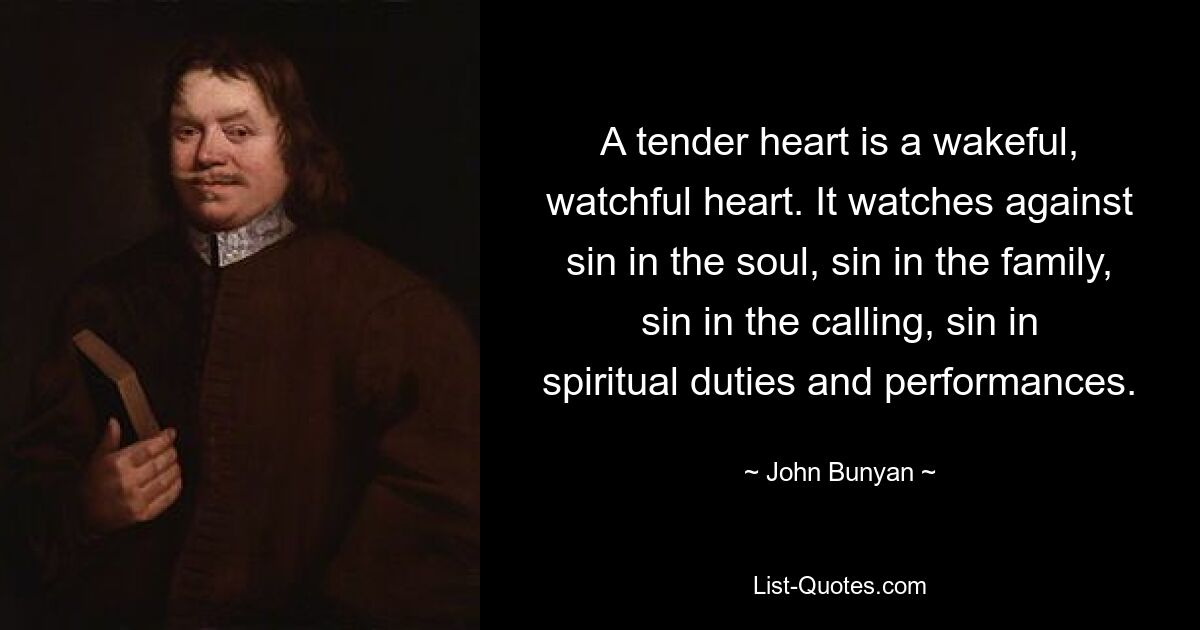 A tender heart is a wakeful, watchful heart. It watches against sin in the soul, sin in the family, sin in the calling, sin in spiritual duties and performances.

~ John Bunyan ~

List-Quotes.com